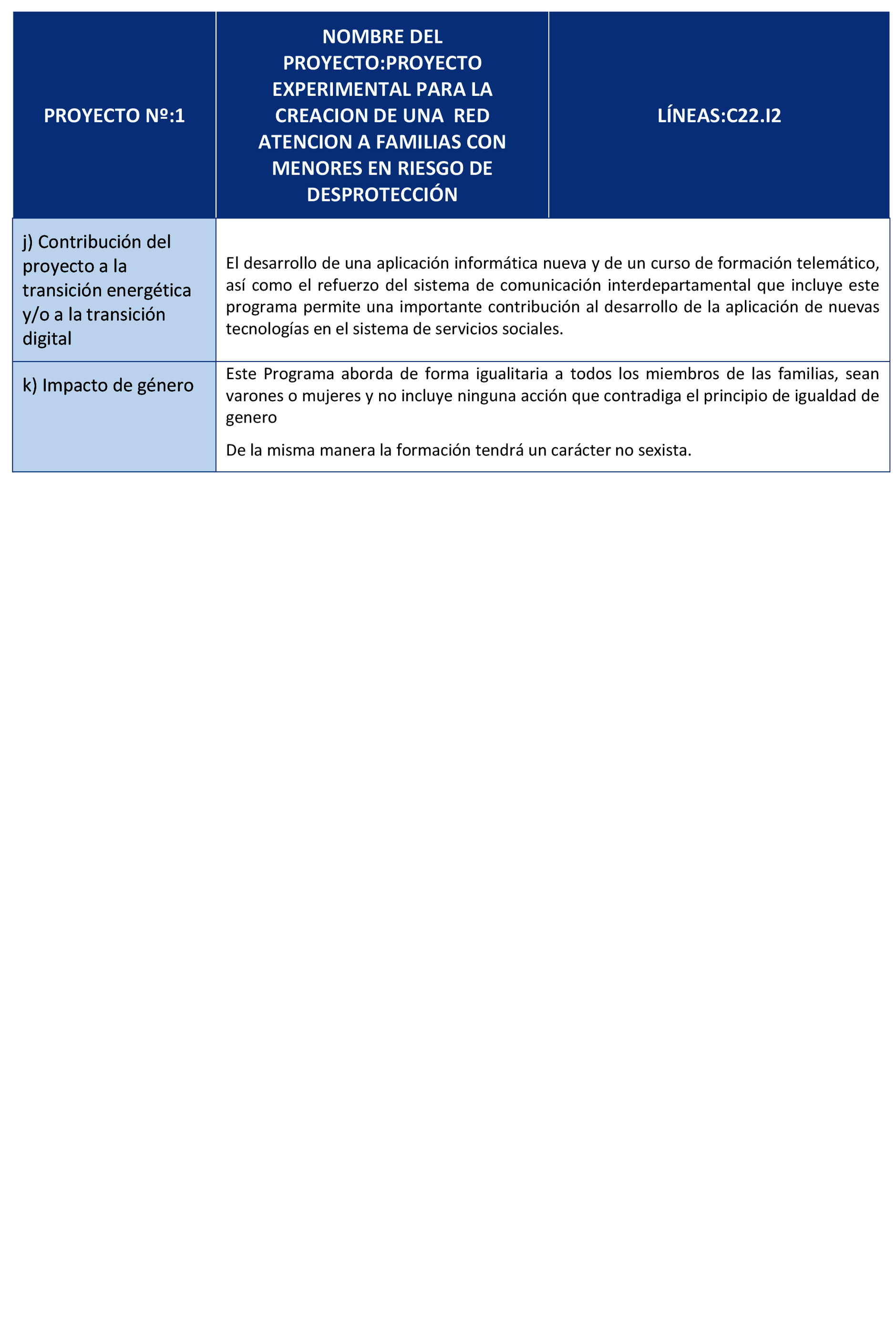 | PROYECTO Nº:1 | NOMBRE DEL PROYECTO:PROYECTO EXPERIMENTAL PARA LA CREACION DE UNA RED ATENCION A FAMILIAS CON MENORES EN RIESGO DE DESPROTECCIÓN | LÍNEAS:C22.I2 |
|---|---|---|
| j) Contribución del proyecto a la transición energética y/o a la transición digital | El desarrollo de una aplicación informática nueva y de un curso de formación telemático, así como el refuerzo del sistema de comunicación interdepartamental que incluye este programa permite una importante contribución al desarrollo de la aplicación de nuevas tecnologías en el sistema de servicios sociales. | |
| k) Impacto de género | Este Programa aborda de forma igualitaria a todos los miembros de las familias, sean varones o mujeres y no incluye ninguna acción que contradiga el principio de igualdad de genero<br><br>De la misma manera la formación tendrá un carácter no sexista. | |